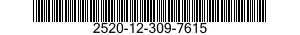 2520-12-309-7615